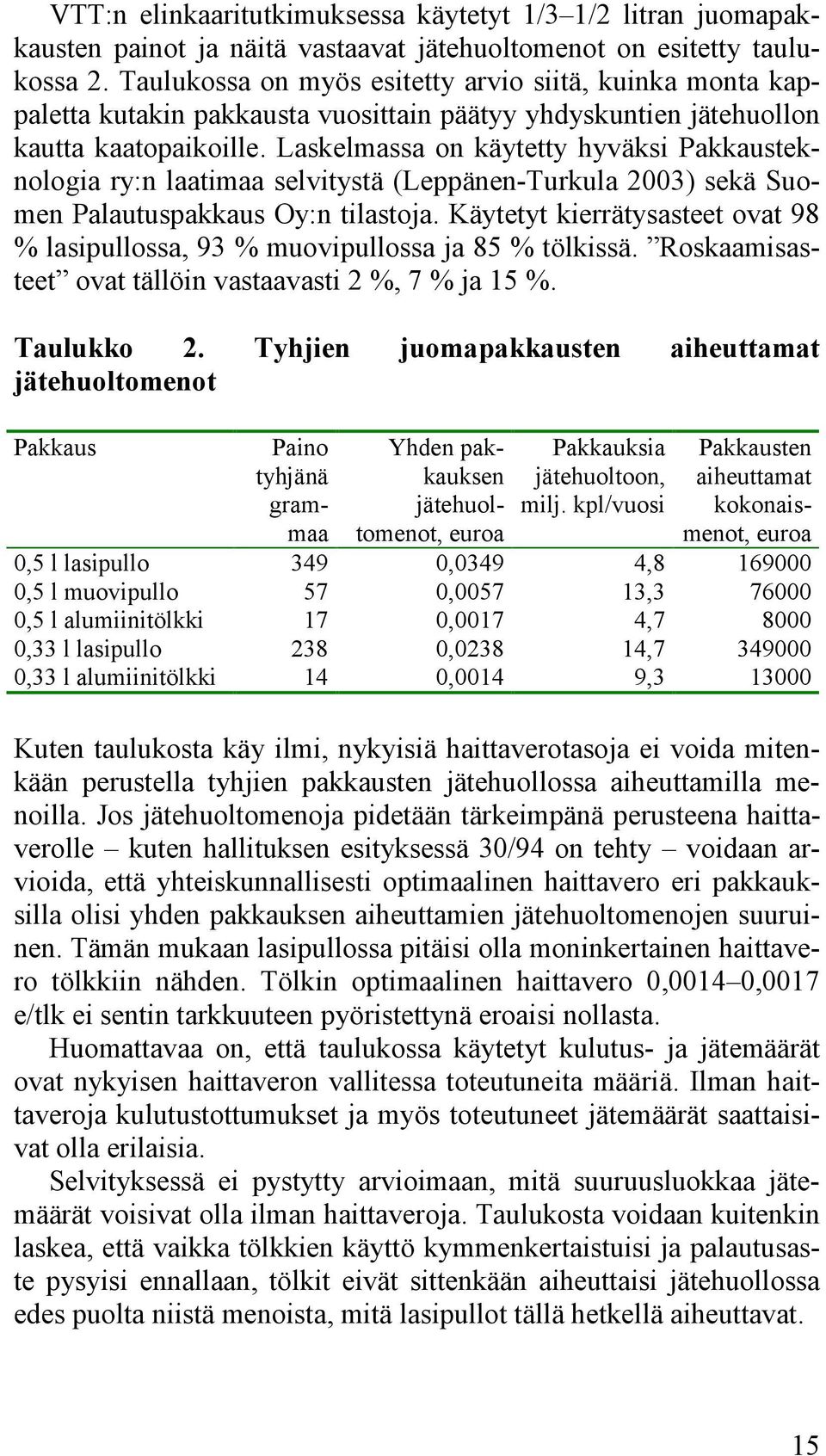 VTT:n elinkaaritutkimuksessa käytetyt 1/3–1/2 litran juomapakkausten painot ja näitä vastaavat jätehuoltomenot on esitetty taulukossa 2. Taulukossa on myös esitetty arvio siitä, kuinka monta kappaletta kutakin pakkausta vuosittain päätyy yhdyskuntien jätehuollon kautta kaatopaikoille. Laskelmassa on käytetty hyväksi Pakkausteknologia ry:n laatimaa selvitystä (Leppänen-Turkula 2003) sekä Suomen Palautuspakkaus Oy:n tilastoja. Käytetyt kierrätysasteet ovat 98 % lasipullossa, 93 % muovipullossa ja 85 % tölkissä. ”Roskaamisasteet” ovat tällöin vastaavasti 2 %, 7 % ja 15 %.

Taulukko 2. Tyhjien juomapakkausten aiheuttamat jätehuoltomenot

| Pakkaus | Paino tyhjänä grammaa | Yhden pakkauksen jätehuoltomenot, euroa | Pakkauksia jätehuoltoon, milj. kpl/vuosi | Pakkausten aiheuttamat kokonaismenot, euroa |
|---|---|---|---|---|
| 0,5 l lasipullo | 349 | 0,0349 | 4,8 | 169000 |
| 0,5 l muovipullo | 57 | 0,0057 | 13,3 | 76000 |
| 0,5 l alumiinitölkki | 17 | 0,0017 | 4,7 | 8000 |
| 0,33 l lasipullo | 238 | 0,0238 | 14,7 | 349000 |
| 0,33 l alumiinitölkki | 14 | 0,0014 | 9,3 | 13000 |

Kuten taulukosta käy ilmi, nykyisiä haittaverotasoja ei voida mitenkään perustella tyhjien pakkausten jätehuollossa aiheuttamilla menoilla. Jos jätehuoltomenoja pidetään tärkeimpänä perusteena haittaverolle – kuten hallituksen esityksessä 30/94 on tehty – voidaan arvioida, että yhteiskunnallisesti optimaalinen haittavero eri pakkauksilla olisi yhden pakkauksen aiheuttamien jätehuoltomenojen suuruinen. Tämän mukaan lasipullossa pitäisi olla moninkertainen haittavero tölkkiin nähden. Tölkin optimaalinen haittavero 0,0014–0,0017 e/tlk ei sentin tarkkuuteen pyöristettynä eroaisi nollasta.

Huomattavaa on, että taulukossa käytetyt kulutus- ja jätemäärät ovat nykyisen haittaveron vallitessa toteutuneita määriä. Ilman haittaveroja kulutustottumukset ja myös toteutuneet jätemäärät saattaisivat olla erilaisia.

Selvityksessä ei pystytty arvioimaan, mitä suuruusluokkaa jätemäärät voisivat olla ilman haittaveroja. Taulukosta voidaan kuitenkin laskea, että vaikka tölkkien käyttö kymmenkertaistuisi ja palautusaste pysyisi ennallaan, tölkit eivät sittenkään aiheuttaisi jätehuollossa edes puolta niistä menoista, mitä lasipullot tällä hetkellä aiheuttavat.

15